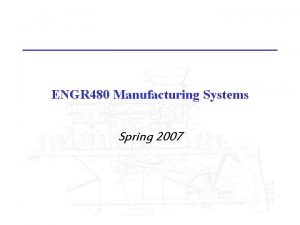 ENGR480 Manufacturing Systems

Spring 2007